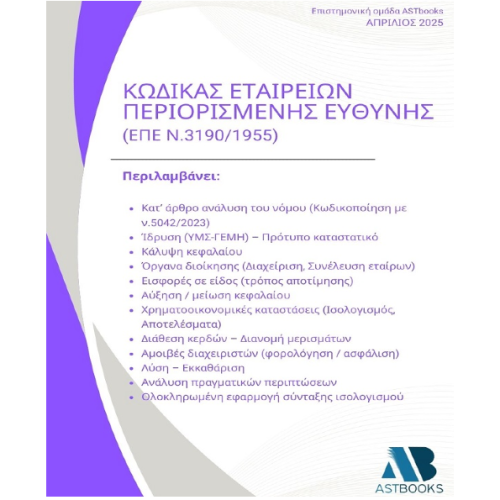 Επιστημονική ομάδα ASTbooks
ΑΠΡΙΛΙΟΣ 2025

ΚΩΔΙΚΑΣ ΕΤΑΙΡΕΙΩΝ ΠΕΡΙΟΡΙΣΜΕΝΗΣ ΕΥΘΥΝΗΣ
(ΕΠΕ Ν.3190/1955)

Περιλαμβάνει:

- Κατ' άρθρο ανάλυση του νόμου (Κωδικοποίηση με ν.5042/2023)
- Ίδρυση (ΥΜΣ-ΓΕΜΗ) – Πρότυπο καταστατικό
- Κάλυψη κεφαλαίου
- Όργανα διοίκησης (Διαχείριση, Συνέλευση εταίρων)
- Εισφορές σε είδος (τρόπος αποτίμησης)
- Αύξηση / μείωση κεφαλαίου
- Χρηματοοικονομικές καταστάσεις (Ισολογισμός, Αποτελέσματα)
- Διάθεση κερδών – Διανομή μερισμάτων
- Αμοιβές διαχειριστών (φορολόγηση / ασφάλιση)
- Λύση – Εκκαθάριση
- Ανάλυση πραγματικών περιπτώσεων
- Ολοκληρωμένη εφαρμογή σύνταξης ισολογισμού

AB
ASTBOOKS